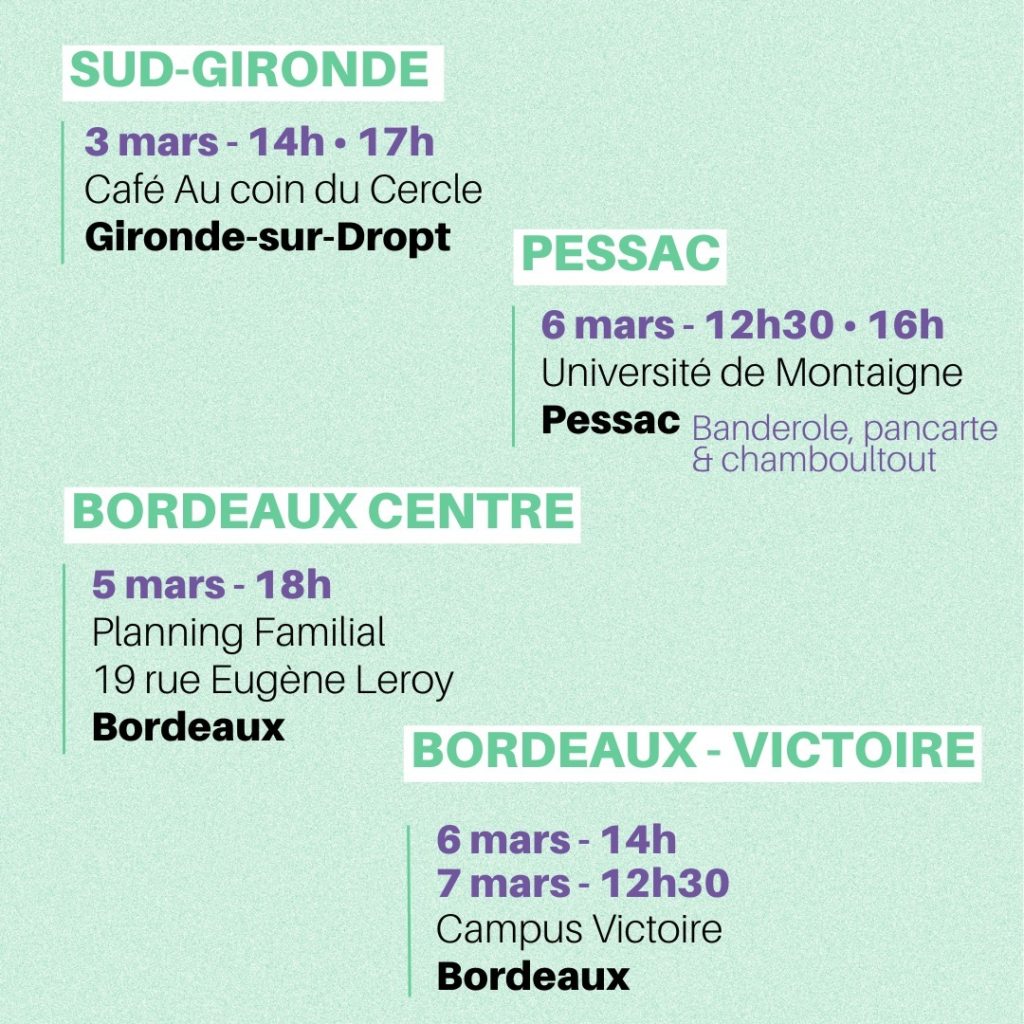 SUD-GIRONDE

3 mars - 14h • 17h
Café Au coin du Cercle
Gironde-sur-Dropt

PESSAC

6 mars - 12h30 • 16h
Université de Montaigne
Pessac
Banderole, pancarte & chamboultout

BORDEAUX CENTRE

5 mars - 18h
Planning Familial
19 rue Eugène Leroy
Bordeaux

BORDEAUX - VICTOIRE

6 mars - 14h
7 mars - 12h30
Campus Victoire
Bordeaux